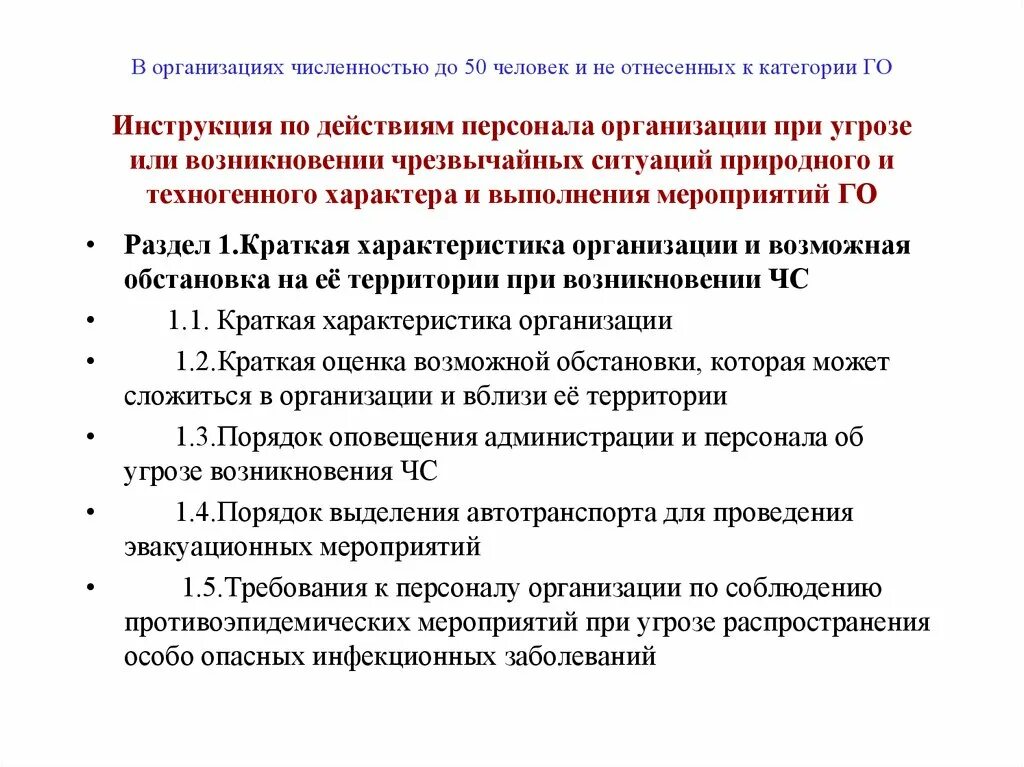 В организациях численностью до 50 человек и не отнесенных к категории ГО

Инструкция по действиям персонала организации при угрозе или возникновении чрезвычайных ситуаций природного и техногенного характера и выполнения мероприятий ГО

• Раздел 1.Краткая характеристика организации и возможная обстановка на её территории при возникновении ЧС
• 1.1. Краткая характеристика организации
• 1.2.Краткая оценка возможной обстановки, которая может сложиться в организации и вблизи её территории
• 1.3.Порядок оповещения администрации и персонала об угрозе возникновения ЧС
• 1.4.Порядок выделения автотранспорта для проведения эвакуационных мероприятий
• 1.5.Требования к персоналу организации по соблюдению противоэпидемических мероприятий при угрозе распространения особо опасных инфекционных заболеваний